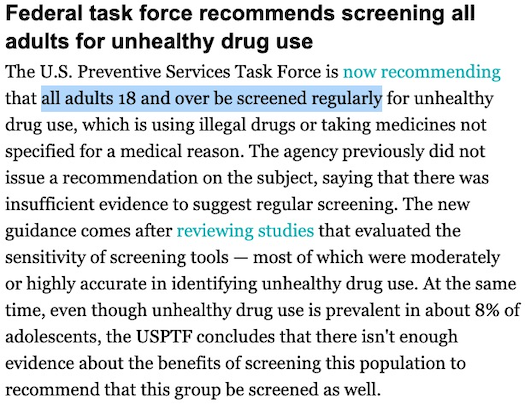 Federal task force recommends screening all adults for unhealthy drug use

The U.S. Preventive Services Task Force is now recommending that all adults 18 and over be screened regularly for unhealthy drug use, which is using illegal drugs or taking medicines not specified for a medical reason. The agency previously did not issue a recommendation on the subject, saying that there was insufficient evidence to suggest regular screening. The new guidance comes after reviewing studies that evaluated the sensitivity of screening tools — most of which were moderately or highly accurate in identifying unhealthy drug use. At the same time, even though unhealthy drug use is prevalent in about 8% of adolescents, the USPTF concludes that there isn't enough evidence about the benefits of screening this population to recommend that this group be screened as well.